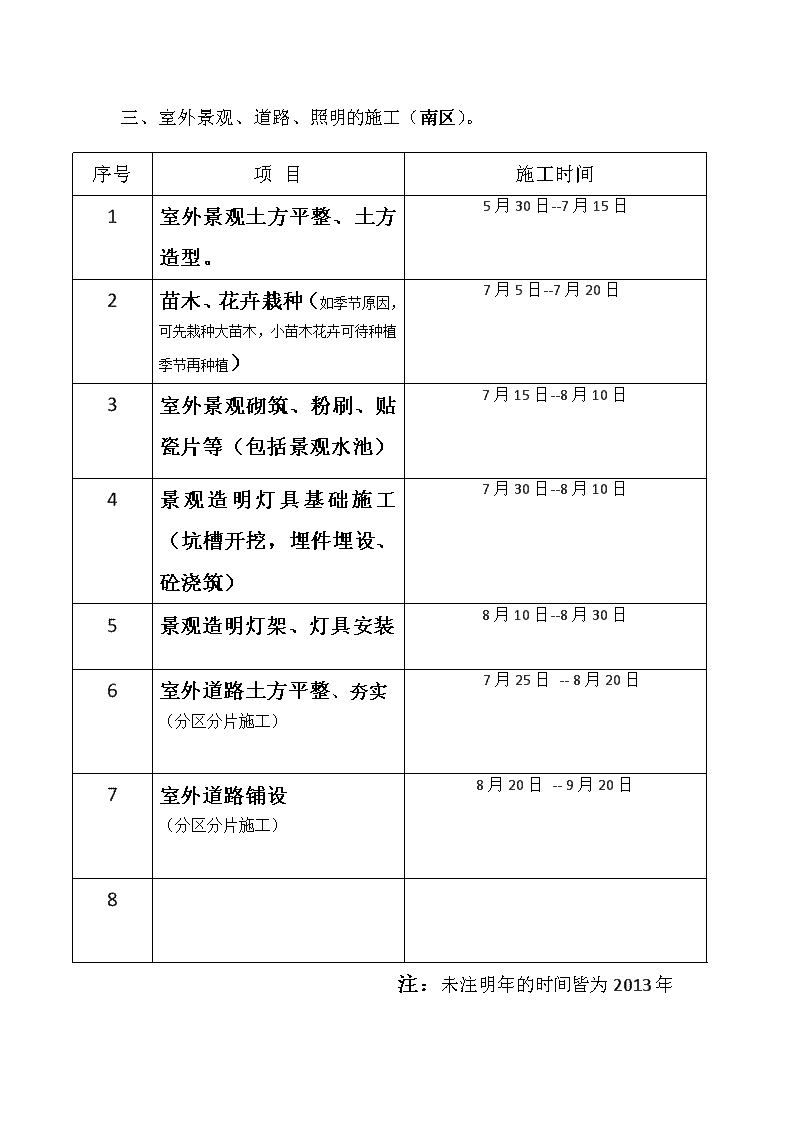 三、室外景观、道路、照明的施工（南区）。

| 序号 | 项 目 | 施工时间 |
|---|---|---|
| 1 | 室外景观土方平整、土方造型。 | 5月30日--7月15日 |
| 2 | 苗木、花卉栽种（如季节原因，可先栽种大苗木，小苗木花卉可待种植季节再种植） | 7月5日--7月20日 |
| 3 | 室外景观砌筑、粉刷、贴瓷片等（包括景观水池） | 7月15日--8月10日 |
| 4 | 景观造明灯具基础施工（坑槽开挖，埋件埋设、砼浇筑） | 7月30日--8月10日 |
| 5 | 景观造明灯架、灯具安装 | 8月10日--8月30日 |
| 6 | 室外道路土方平整、夯实（分区分片施工） | 7月25日 -- 8月20日 |
| 7 | 室外道路铺设（分区分片施工） | 8月20日 -- 9月20日 |
| 8 | | |

注：未注明年的时间皆为2013年